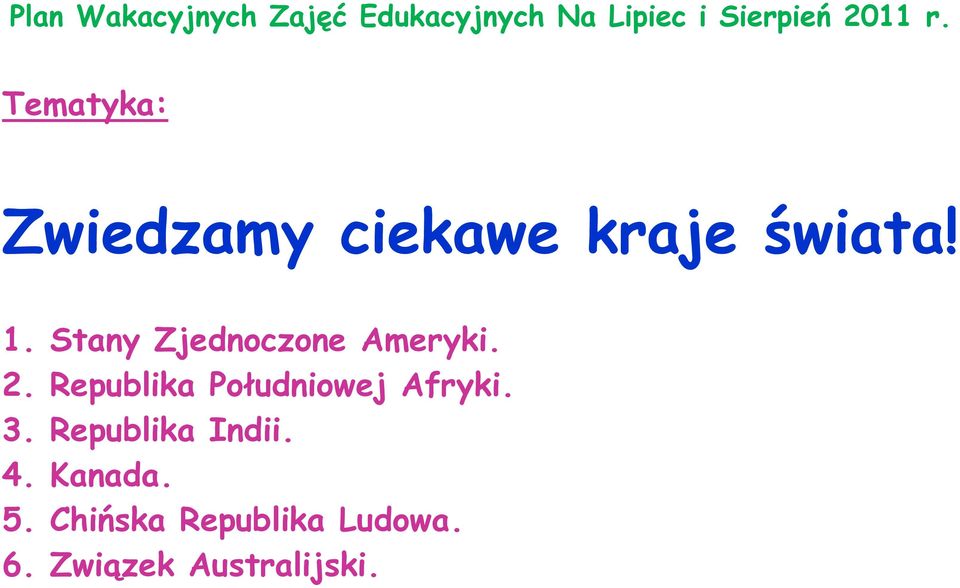 Plan Wakacyjnych Zajęć Edukacyjnych Na Lipiec i Sierpień 2011 r.

Tematyka:

Zwiedzamy ciekawe kraje świata!

1. Stany Zjednoczone Ameryki.
2. Republika Południowej Afryki.
3. Republika Indii.
4. Kanada.
5. Chińska Republika Ludowa.
6. Związek Australijski.